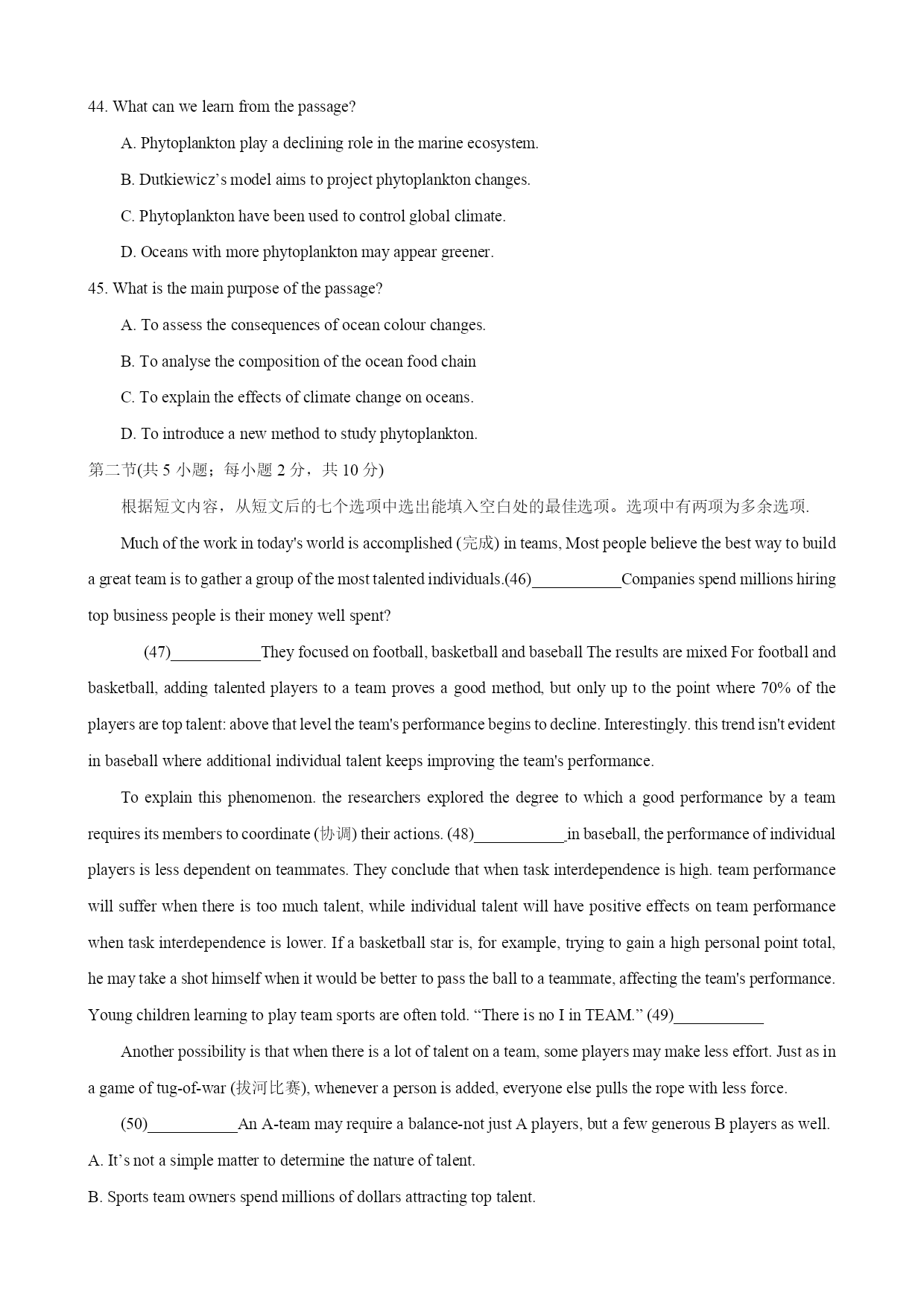 44. What can we learn from the passage?

A. Phytoplankton play a declining role in the marine ecosystem.

B. Dutkiewicz’s model aims to project phytoplankton changes.

C. Phytoplankton have been used to control global climate.

D. Oceans with more phytoplankton may appear greener.

45. What is the main purpose of the passage?

A. To assess the consequences of ocean colour changes.

B. To analyse the composition of the ocean food chain

C. To explain the effects of climate change on oceans.

D. To introduce a new method to study phytoplankton.

第二节(共 5 小题；每小题 2 分，共 10 分)

根据短文内容，从短文后的七个选项中选出能填入空白处的最佳选项。选项中有两项为多余选项.

Much of the work in today's world is accomplished (完成) in teams, Most people believe the best way to build a great team is to gather a group of the most talented individuals.(46)___________Companies spend millions hiring top business people is their money well spent?

(47)___________They focused on football, basketball and baseball The results are mixed For football and basketball, adding talented players to a team proves a good method, but only up to the point where 70% of the players are top talent: above that level the team's performance begins to decline. Interestingly. this trend isn't evident in baseball where additional individual talent keeps improving the team's performance.

To explain this phenomenon. the researchers explored the degree to which a good performance by a team requires its members to coordinate (协调) their actions. (48)___________in baseball, the performance of individual players is less dependent on teammates. They conclude that when task interdependence is high. team performance will suffer when there is too much talent, while individual talent will have positive effects on team performance when task interdependence is lower. If a basketball star is, for example, trying to gain a high personal point total, he may take a shot himself when it would be better to pass the ball to a teammate, affecting the team's performance. Young children learning to play team sports are often told. “There is no I in TEAM.” (49)___________

Another possibility is that when there is a lot of talent on a team, some players may make less effort. Just as in a game of tug-of-war (拔河比赛), whenever a person is added, everyone else pulls the rope with less force.

(50)___________An A-team may require a balance-not just A players, but a few generous B players as well.

A. It’s not a simple matter to determine the nature of talent.

B. Sports team owners spend millions of dollars attracting top talent.